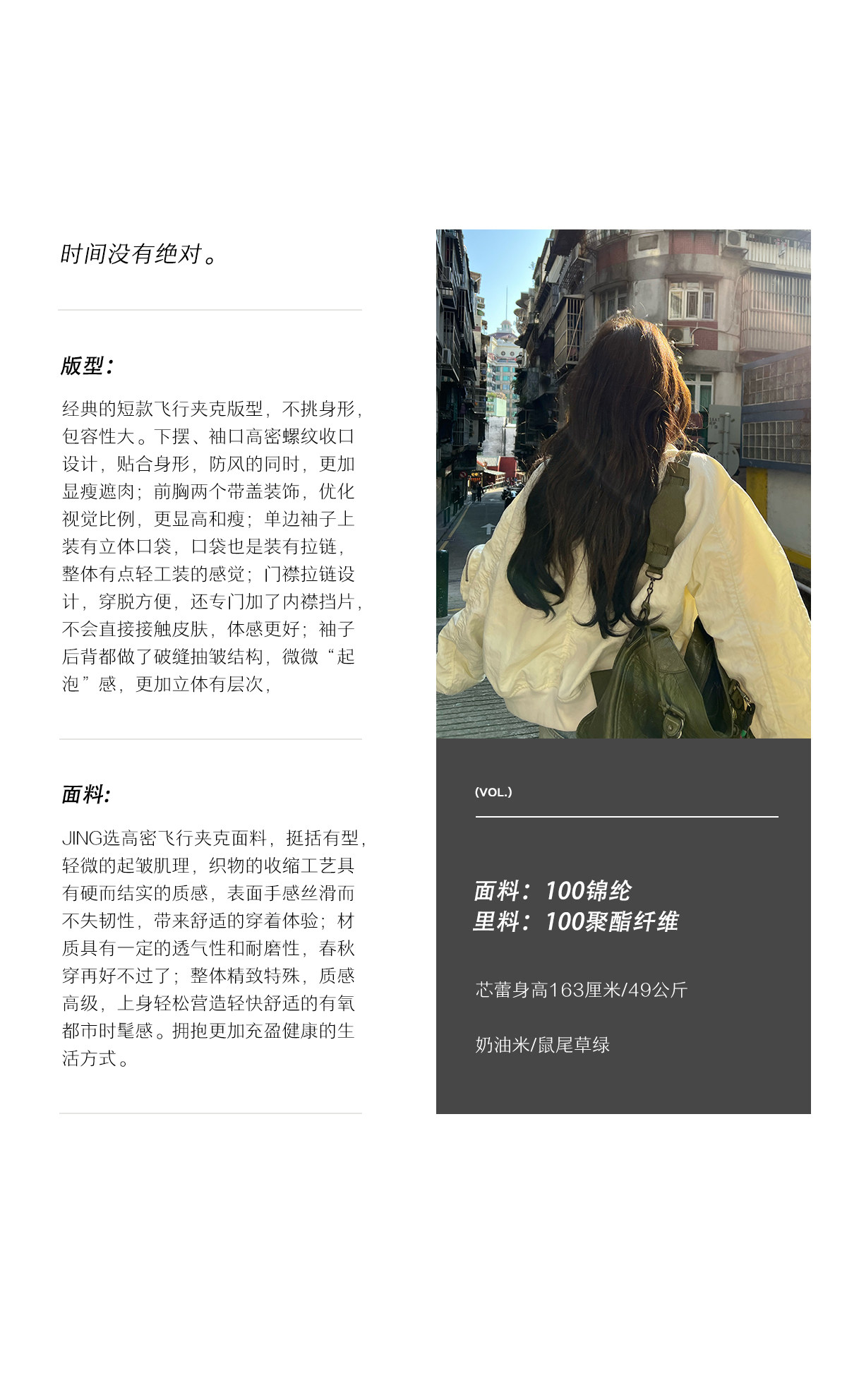 时间没有绝对。

版型:

经典的短款飞行夹克版型，不挑身形，包容性大。下摆、袖口高密螺纹收口设计，贴合身形，防风的同时，更加显瘦遮肉；前胸两个带盖装饰，优化视觉比例，更显高和瘦；单边袖子上装有立体口袋，口袋也是装有拉链，整体有点轻工装的感觉；门襟拉链设计，穿脱方便，还专门加了内襟挡片，不会直接接触皮肤，体感更好；袖子后背都做了破缝抽皱结构，微微“起泡”感，更加立体有层次，

面料:

JING选高密飞行夹克面料，挺括有型，轻微的起皱肌理，织物的收缩工艺具有硬而结实的质感，表面手感丝滑而不失韧性，带来舒适的穿着体验；材质具有一定的透气性和耐磨性，春秋穿再好不过了；整体精致特殊，质感高级，上身轻松营造轻快舒适的有氧都市时髦感。拥抱更加充盈健康的生活方式。

(VOL.)

面料：100锦纶
里料：100聚酯纤维

芯蕾身高163厘米/49公斤

奶油米/鼠尾草绿